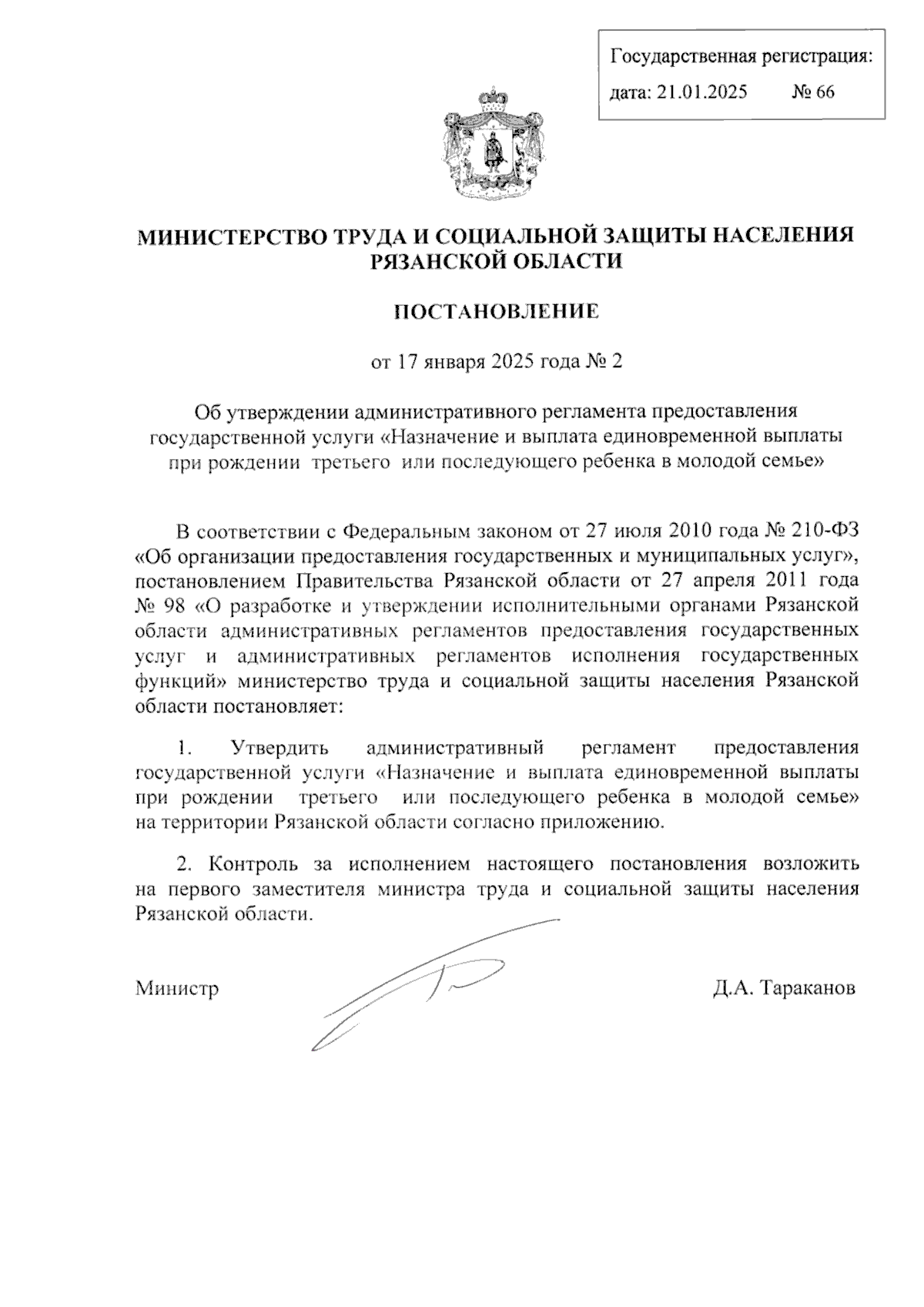 Государственная регистрация:
дата: 21.01.2025 № 66

МИНИСТЕРСТВО ТРУДА И СОЦИАЛЬНОЙ ЗАЩИТЫ НАСЕЛЕНИЯ РЯЗАНСКОЙ ОБЛАСТИ

ПОСТАНОВЛЕНИЕ

от 17 января 2025 года № 2

Об утверждении административного регламента предоставления государственной услуги «Назначение и выплата единовременной выплаты при рождении третьего или последующего ребенка в молодой семье»

В соответствии с Федеральным законом от 27 июля 2010 года № 210-ФЗ «Об организации предоставления государственных и муниципальных услуг», постановлением Правительства Рязанской области от 27 апреля 2011 года № 98 «О разработке и утверждении исполнительными органами Рязанской области административных регламентов предоставления государственных услуг и административных регламентов исполнения государственных функций» министерство труда и социальной защиты населения Рязанской области постановляет:

1. Утвердить административный регламент предоставления государственной услуги «Назначение и выплата единовременной выплаты при рождении третьего или последующего ребенка в молодой семье» на территории Рязанской области согласно приложению.

2. Контроль за исполнением настоящего постановления возложить на первого заместителя министра труда и социальной защиты населения Рязанской области.

Министр Д.А. Тараканов